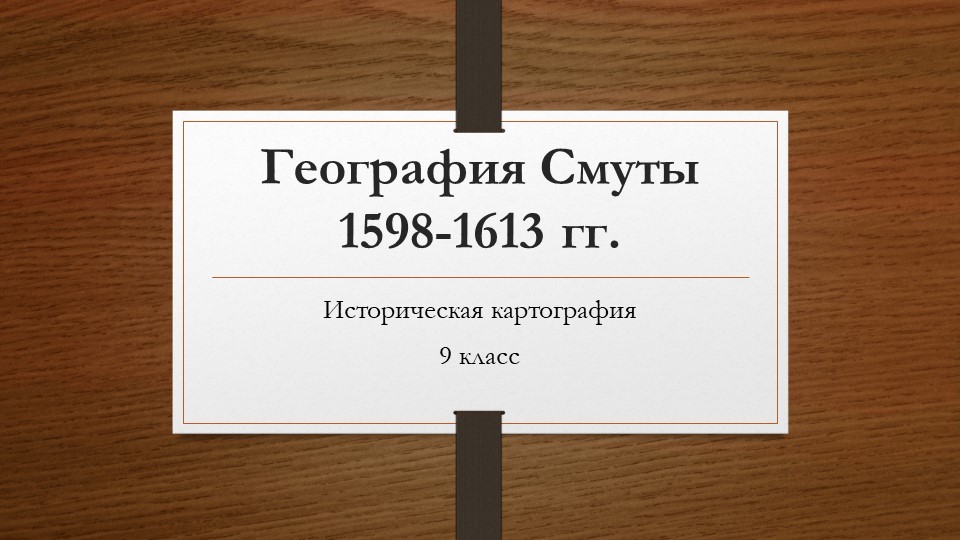 География Смуты 1598-1613 гг.

Историческая картография

9 класс